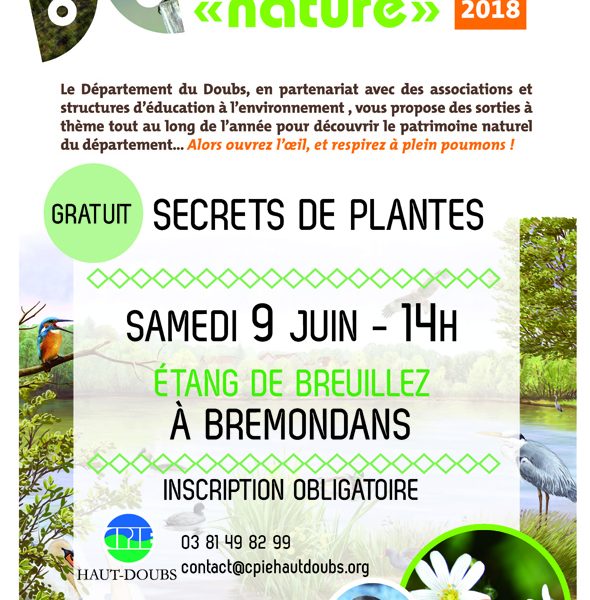 «nature» 2018

Le Département du Doubs, en partenariat avec des associations et structures d'éducation à l'environnement , vous propose des sorties à thème tout au long de l'année pour découvrir le patrimoine naturel du département... Alors ouvrez l'œil, et respirez à plein poumons !

GRATUIT

SECRETS DE PLANTES

SAMEDI 9 JUIN - 14H

ÉTANG DE BREUILLEZ À BREMONDANS

INSCRIPTION OBLIGATOIRE

CPIE HAUT-DOUBS

03 81 49 82 99
contact@cpiehautdoubs.org